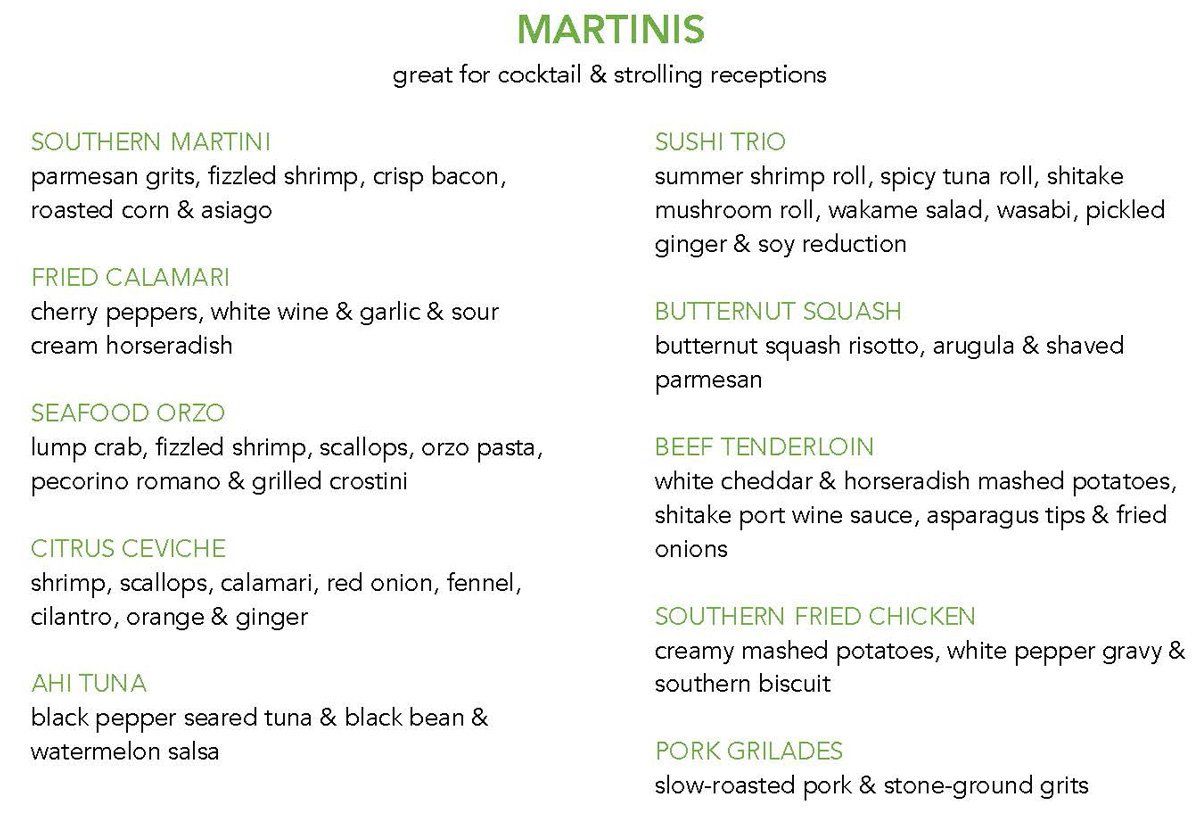 MARTINIS
great for cocktail & strolling receptions

SOUTHERN MARTINI
parmesan grits, fizzled shrimp, crisp bacon, roasted corn & asiago

FRIED CALAMARI
cherry peppers, white wine & garlic & sour cream horseradish

SEAFOOD ORZO
lump crab, fizzled shrimp, scallops, orzo pasta, pecorino romano & grilled crostini

CITRUS CEVICHE
shrimp, scallops, calamari, red onion, fennel, cilantro, orange & ginger

AHI TUNA
black pepper seared tuna & black bean & watermelon salsa

SUSHI TRIO
summer shrimp roll, spicy tuna roll, shitake mushroom roll, wakame salad, wasabi, pickled ginger & soy reduction

BUTTERNUT SQUASH
butternut squash risotto, arugula & shaved parmesan

BEEF TENDERLOIN
white cheddar & horseradish mashed potatoes, shitake port wine sauce, asparagus tips & fried onions

SOUTHERN FRIED CHICKEN
creamy mashed potatoes, white pepper gravy & southern biscuit

PORK GRILADES
slow-roasted pork & stone-ground grits